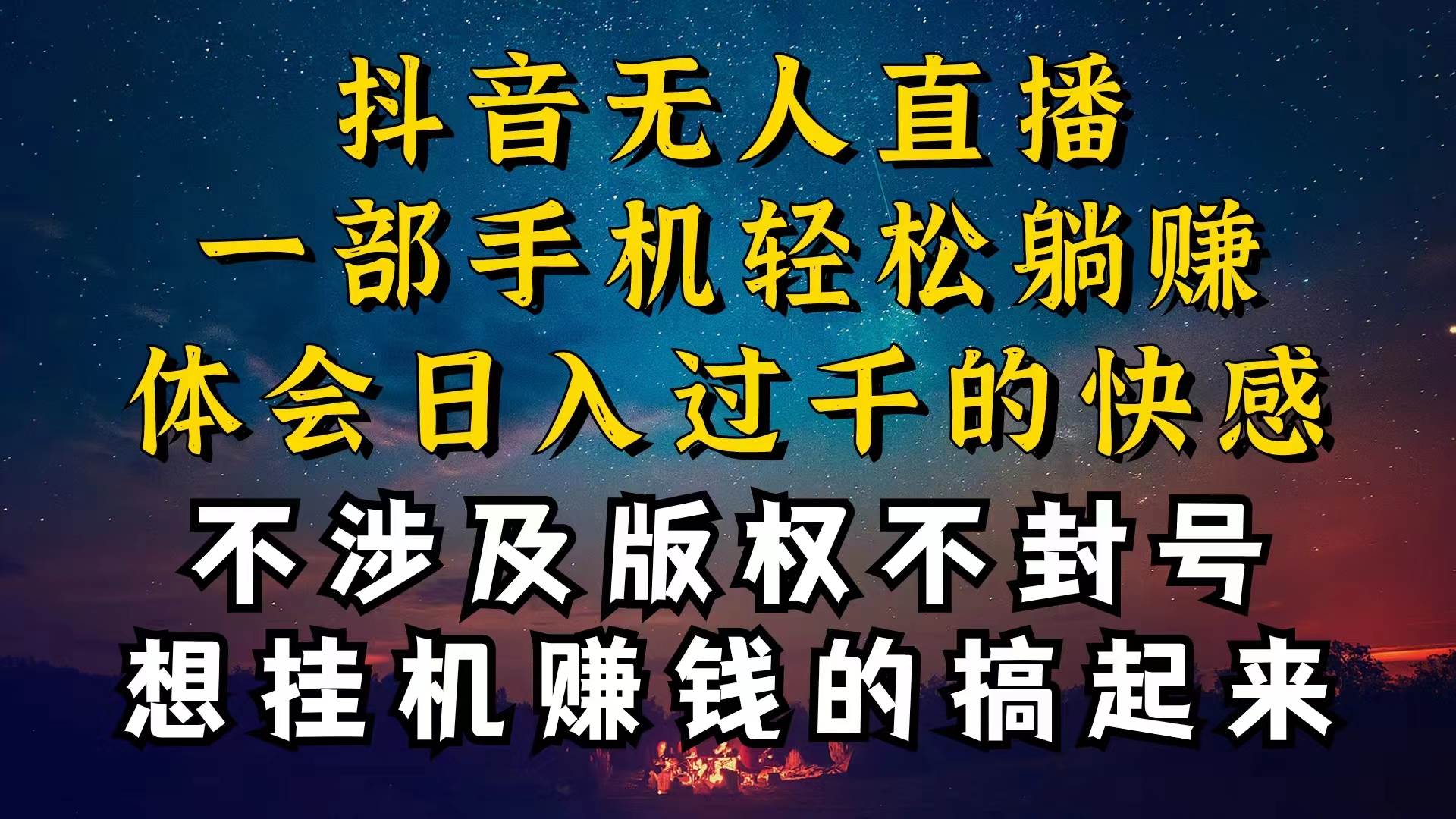 抖音无人直播
一部手机轻松躺赚
体会日入过千的快感
不涉及版权不封号
想挂机赚钱的搞起来